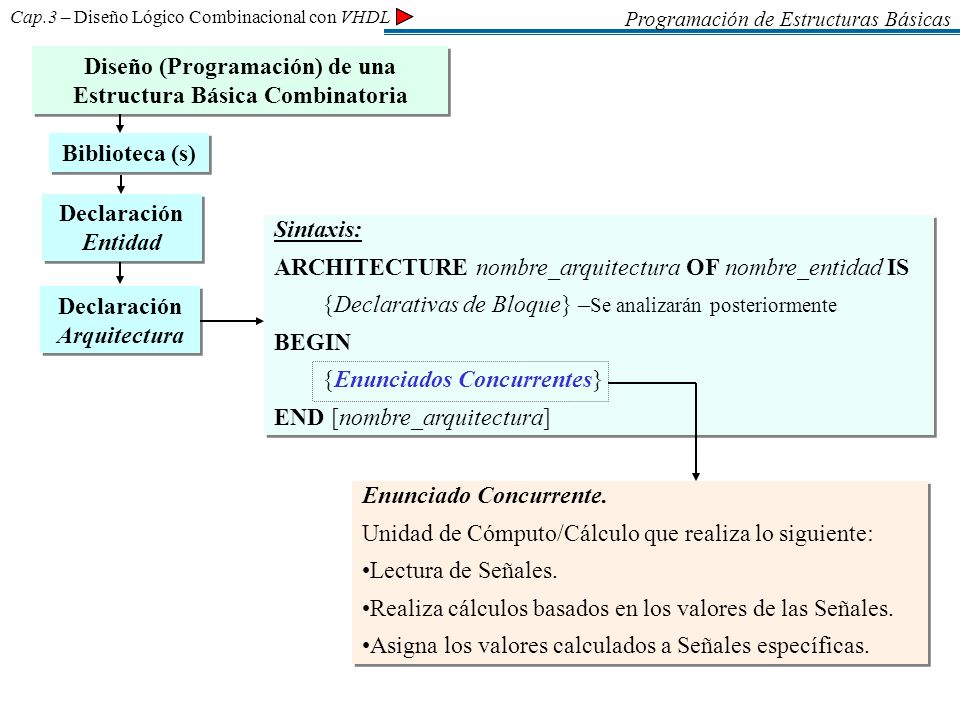 Cap.3 – Diseño Lógico Combinacional con VHDL

Programación de Estructuras Básicas

Diseño (Programación) de una Estructura Básica Combinatoria

Biblioteca (s)

Declaración Entidad

Declaración Arquitectura

Sintaxis:

ARCHITECTURE nombre_arquitectura OF nombre_entidad IS

{Declarativas de Bloque} –Se analizarán posteriormente

BEGIN

{Enunciados Concurrentes}

END [nombre_arquitectura]

Enunciado Concurrente.

Unidad de Cómputo/Cálculo que realiza lo siguiente:

•Lectura de Señales.

•Realiza cálculos basados en los valores de las Señales.

•Asigna los valores calculados a Señales específicas.